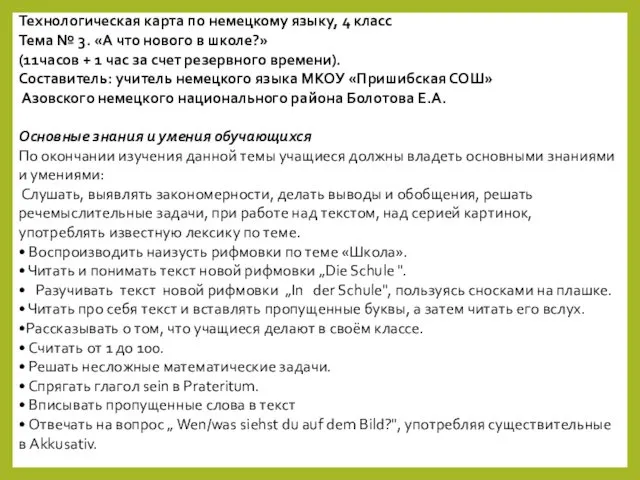 Технологическая карта по немецкому языку, 4 класс
Тема № 3. «А что нового в школе?»
(11часов + 1 час за счет резервного времени).
Составитель: учитель немецкого языка МКОУ «Пришибская СОШ» Азовского немецкого национального района Болотова Е.А.

Основные знания и умения обучающихся
По окончании изучения данной темы учащиеся должны владеть основными знаниями и умениями:
Слушать, выявлять закономерности, делать выводы и обобщения, решать речемыслительные задачи, при работе над текстом, над серией картинок, употреблять известную лексику по теме.
• Воспроизводить наизусть рифмовки по теме «Школа».
• Читать и понимать текст новой рифмовки „Die Schule ".
• Разучивать текст новой рифмовки „In der Schule", пользуясь сносками на плашке.
• Читать про себя текст и вставлять пропущенные буквы, а затем читать его вслух.
•Рассказывать о том, что учащиеся делают в своём классе.
• Считать от 1 до 100.
• Решать несложные математические задачи.
• Спрягать глагол sein в Prateritum.
• Вписывать пропущенные слова в текст
• Отвечать на вопрос „ Wen/was siehst du auf dem Bild?", употребляя существительные в Akkusativ.